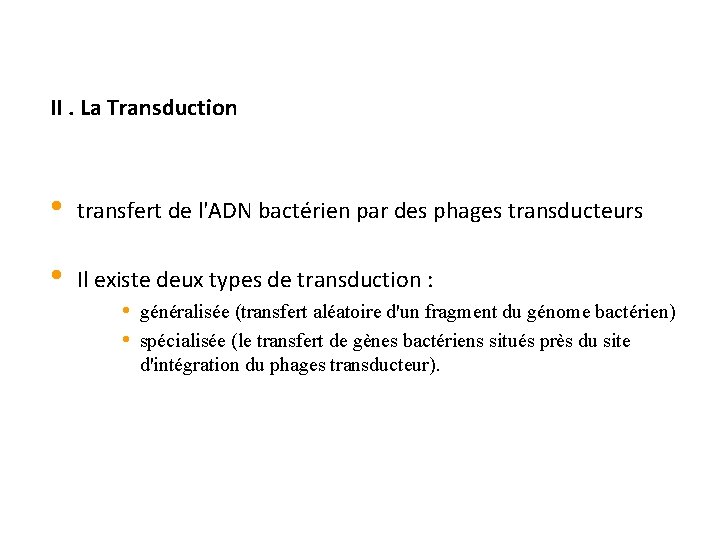 II . La Transduction

• transfert de l'ADN bactérien par des phages transducteurs

• Il existe deux types de transduction :

• généralisée (transfert aléatoire d'un fragment du génome bactérien)

• spécialisée (le transfert de gènes bactériens situés près du site d'intégration du phages transducteur).